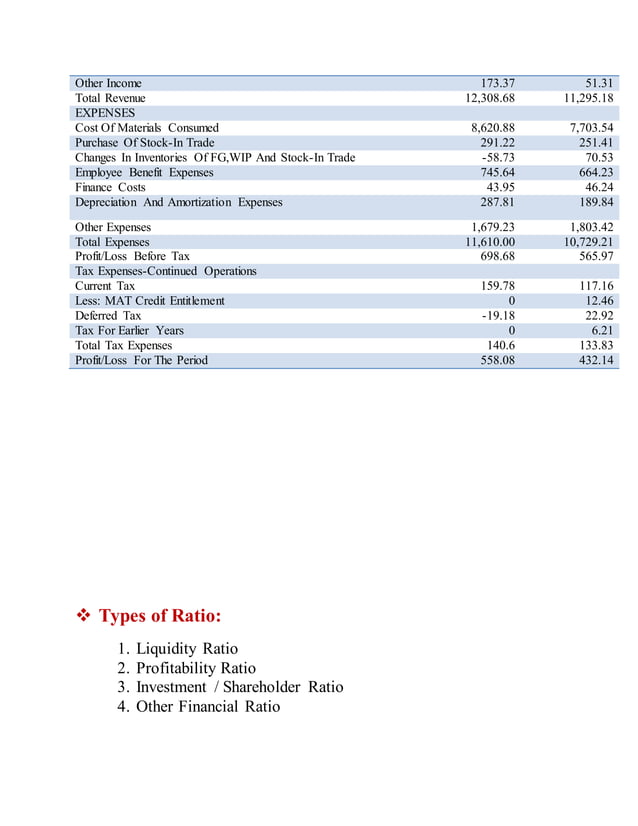 | | | |
|---|---|---|
| Other Income | 173.37 | 51.31 |
| Total Revenue | 12,308.68 | 11,295.18 |
| EXPENSES | | |
| Cost Of Materials Consumed | 8,620.88 | 7,703.54 |
| Purchase Of Stock-In Trade | 291.22 | 251.41 |
| Changes In Inventories Of FG,WIP And Stock-In Trade | -58.73 | 70.53 |
| Employee Benefit Expenses | 745.64 | 664.23 |
| Finance Costs | 43.95 | 46.24 |
| Depreciation And Amortization Expenses | 287.81 | 189.84 |
| Other Expenses | 1,679.23 | 1,803.42 |
| Total Expenses | 11,610.00 | 10,729.21 |
| Profit/Loss Before Tax | 698.68 | 565.97 |
| Tax Expenses-Continued Operations | | |
| Current Tax | 159.78 | 117.16 |
| Less: MAT Credit Entitlement | 0 | 12.46 |
| Deferred Tax | -19.18 | 22.92 |
| Tax For Earlier Years | 0 | 6.21 |
| Total Tax Expenses | 140.6 | 133.83 |
| Profit/Loss For The Period | 558.08 | 432.14 |

❖ Types of Ratio:

1. Liquidity Ratio
2. Profitability Ratio
3. Investment / Shareholder Ratio
4. Other Financial Ratio